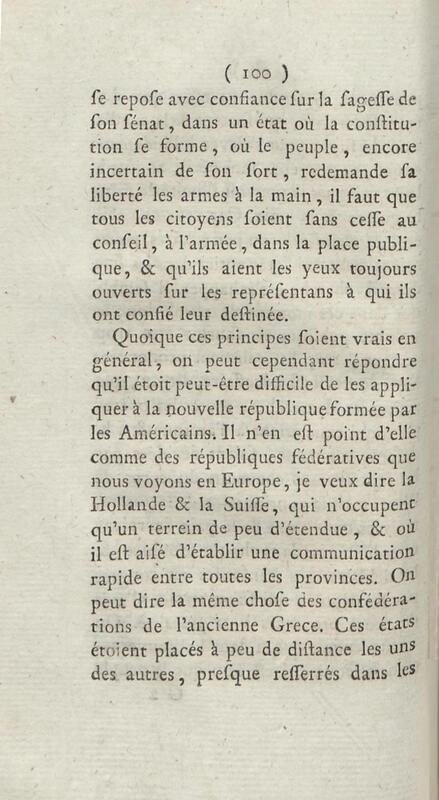 ( 100 )

ſe repoſe avec confiance ſur la ſageſſe de ſon ſénat, dans un état où la conſtitution ſe forme, où le peuple, encore incertain de ſon ſort, redemande ſa liberté les armes à la main, il faut que tous les citoyens ſoient ſans ceſſe au conſeil, à l'armée, dans la place publique, & qu'ils aient les yeux toujours ouverts ſur les repréſentans à qui ils ont confié leur deſtinée.

Quoique ces principes ſoient vrais en général, on peut cependant répondre qu'il étoit peut-être difficile de les appliquer à la nouvelle république formée par les Américains. Il n'en eſt point d'elle comme des républiques fédératives que nous voyons en Europe, je veux dire la Hollande & la Suiſſe, qui n'occupent qu'un terrein de peu d'étendue, & où il eſt aiſé d'établir une communication rapide entre toutes les provinces. On peut dire la même choſe des confédérations de l'ancienne Grece. Ces états étoient placés à peu de diſtance les uns des autres, preſque reſſerrés dans les